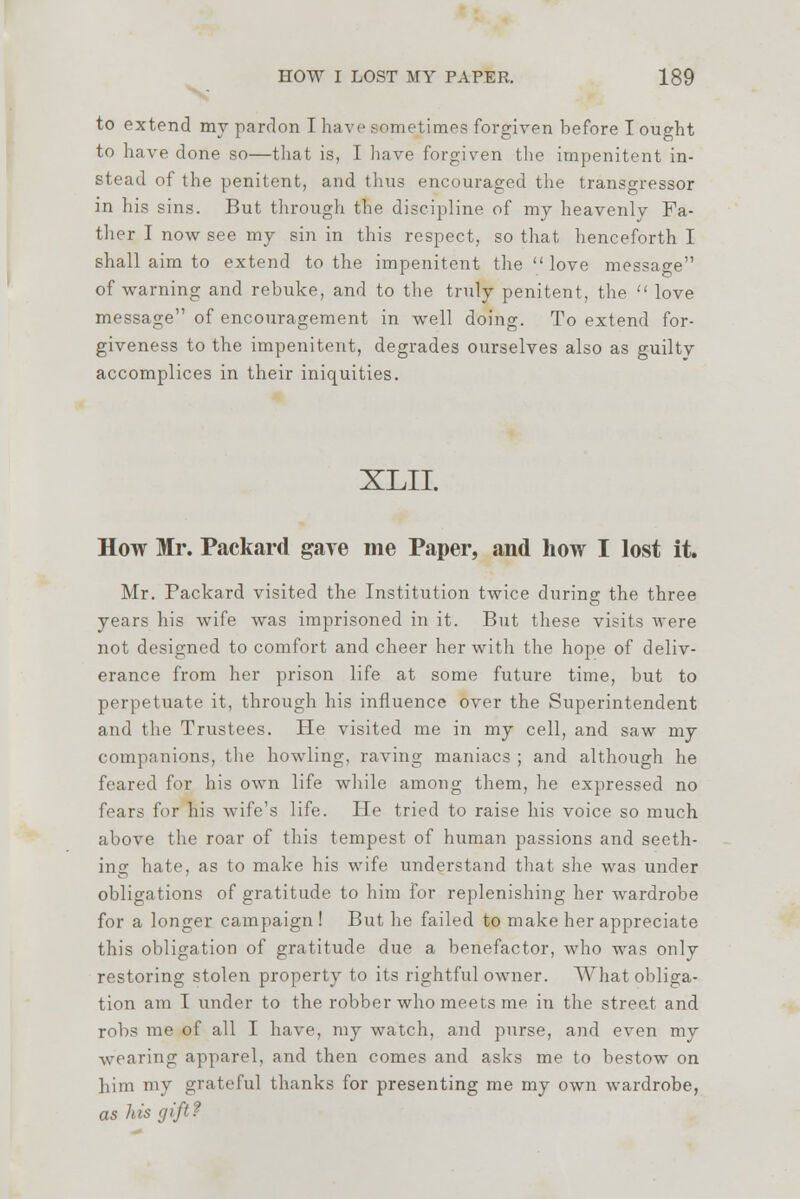 HOW I LOST MY PAPER. 189

to extend my pardon I have sometimes forgiven before I ought to have done so—that is, I have forgiven the impenitent instead of the penitent, and thus encouraged the transgressor in his sins. But through the discipline of my heavenly Father I now see my sin in this respect, so that henceforth I shall aim to extend to the impenitent the "love message" of warning and rebuke, and to the truly penitent, the "love message" of encouragement in well doing. To extend forgiveness to the impenitent, degrades ourselves also as guilty accomplices in their iniquities.

XLII.

How Mr. Packard gave me Paper, and how I lost it.

Mr. Packard visited the Institution twice during the three years his wife was imprisoned in it. But these visits were not designed to comfort and cheer her with the hope of deliverance from her prison life at some future time, but to perpetuate it, through his influence over the Superintendent and the Trustees. He visited me in my cell, and saw my companions, the howling, raving maniacs ; and although he feared for his own life while among them, he expressed no fears for his wife's life. He tried to raise his voice so much above the roar of this tempest of human passions and seething hate, as to make his wife understand that she was under obligations of gratitude to him for replenishing her wardrobe for a longer campaign ! But he failed to make her appreciate this obligation of gratitude due a benefactor, who was only restoring stolen property to its rightful owner. What obligation am I under to the robber who meets me in the street and robs me of all I have, my watch, and purse, and even my wearing apparel, and then comes and asks me to bestow on him my grateful thanks for presenting me my own wardrobe, as his gift?